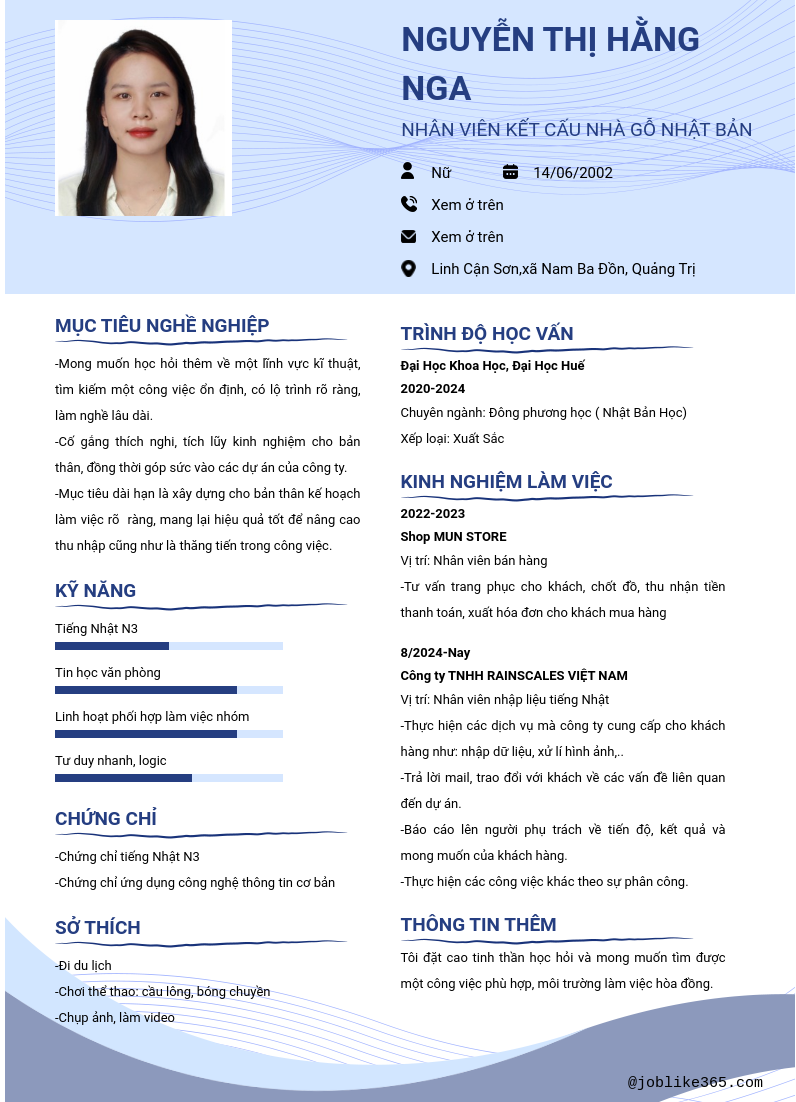 NGUYỄN THỊ HẰNG NGA

NHÂN VIÊN KẾT CẤU NHÀ GỖ NHẬT BẢN

Nữ

14/06/2002

Xem ở trên

Xem ở trên

Linh Cận Sơn,xã Nam Ba Đồn, Quảng Trị

MỤC TIÊU NGHỀ NGHIỆP

-Mong muốn học hỏi thêm về một lĩnh vực kĩ thuật, tìm kiếm một công việc ổn định, có lộ trình rõ ràng, làm nghề lâu dài.

-Cố gắng thích nghi, tích lũy kinh nghiệm cho bản thân, đồng thời góp sức vào các dự án của công ty.

-Mục tiêu dài hạn là xây dựng cho bản thân kế hoạch làm việc rõ ràng, mang lại hiệu quả tốt để nâng cao thu nhập cũng như là thăng tiến trong công việc.

KỸ NĂNG

Tiếng Nhật N3

Tin học văn phòng

Linh hoạt phối hợp làm việc nhóm

Tư duy nhanh, logic

CHỨNG CHỈ

-Chứng chỉ tiếng Nhật N3

-Chứng chỉ ứng dụng công nghệ thông tin cơ bản

SỞ THÍCH

-Đi du lịch

-Chơi thể thao: cầu lông, bóng chuyền

-Chụp ảnh, làm video

TRÌNH ĐỘ HỌC VẤN

Đại Học Khoa Học, Đại Học Huế

2020-2024

Chuyên ngành: Đông phương học ( Nhật Bản Học)

Xếp loại: Xuất Sắc

KINH NGHIỆM LÀM VIỆC

2022-2023

Shop MUN STORE

Vị trí: Nhân viên bán hàng

-Tư vấn trang phục cho khách, chốt đồ, thu nhận tiền thanh toán, xuất hóa đơn cho khách mua hàng

8/2024-Nay

Công ty TNHH RAINSCALES VIỆT NAM

Vị trí: Nhân viên nhập liệu tiếng Nhật

-Thực hiện các dịch vụ mà công ty cung cấp cho khách hàng như: nhập dữ liệu, xử lí hình ảnh,..

-Trả lời mail, trao đổi với khách về các vấn đề liên quan đến dự án.

-Báo cáo lên người phụ trách về tiến độ, kết quả và mong muốn của khách hàng.

-Thực hiện các công việc khác theo sự phân công.

THÔNG TIN THÊM

Tôi đặt cao tinh thần học hỏi và mong muốn tìm được một công việc phù hợp, môi trường làm việc hòa đồng.

@joblike365.com